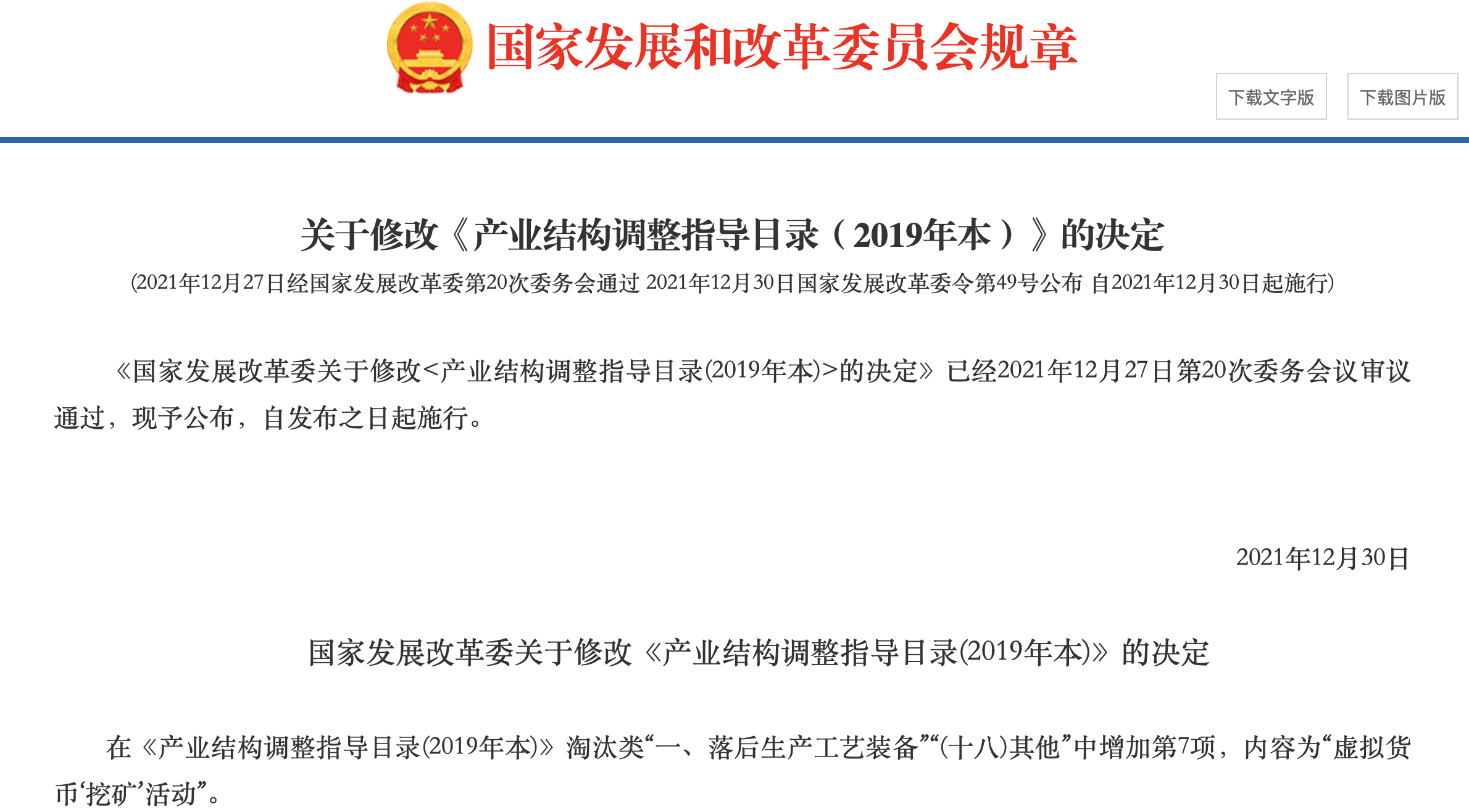 国家发展和改革委员会规章

下载文字版

下载图片版

关于修改《产业结构调整指导目录（2019年本）》的决定

(2021年12月27日经国家发展改革委第20次委务会通过 2021年12月30日国家发展改革委令第49号公布 自2021年12月30日起施行)

《国家发展改革委关于修改<产业结构调整指导目录(2019年本)>的决定》已经2021年12月27日第20次委务会议审议通过，现予公布，自发布之日起施行。

2021年12月30日

国家发展改革委关于修改《产业结构调整指导目录(2019年本)》的决定

在《产业结构调整指导目录(2019年本)》淘汰类“一、落后生产工艺装备”“(十八)其他”中增加第7项，内容为“虚拟货币‘挖矿’活动”。